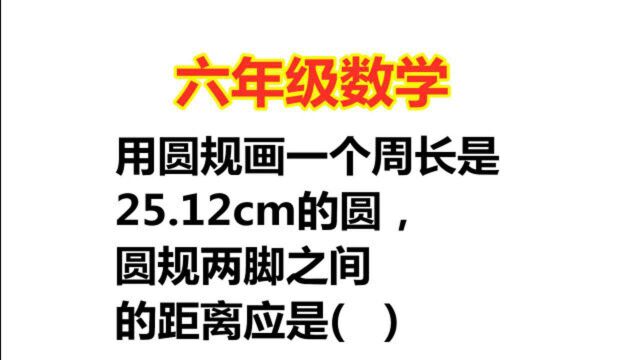 六年级数学

用圆规画一个周长是25.12cm的圆，圆规两脚之间的距离应是(　)